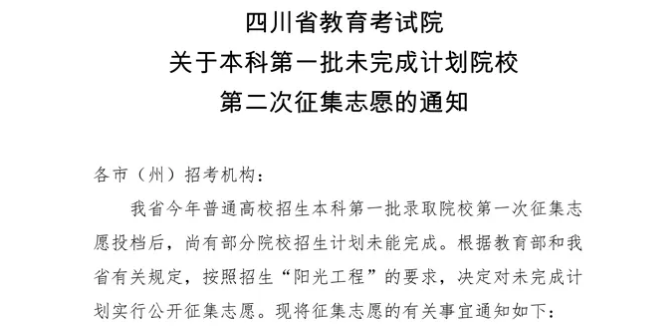 四川省教育考试院
关于本科第一批未完成计划院校
第二次征集志愿的通知

各市（州）招考机构：

我省今年普通高校招生本科第一批录取院校第一次征集志愿投档后，尚有部分院校招生计划未能完成。根据教育部和我省有关规定，按照招生“阳光工程”的要求，决定对未完成计划实行公开征集志愿。现将征集志愿的有关事宜通知如下：